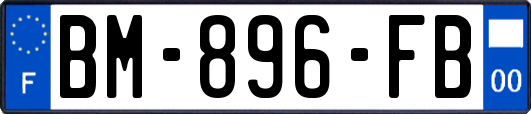 F
BM-896-FB
00